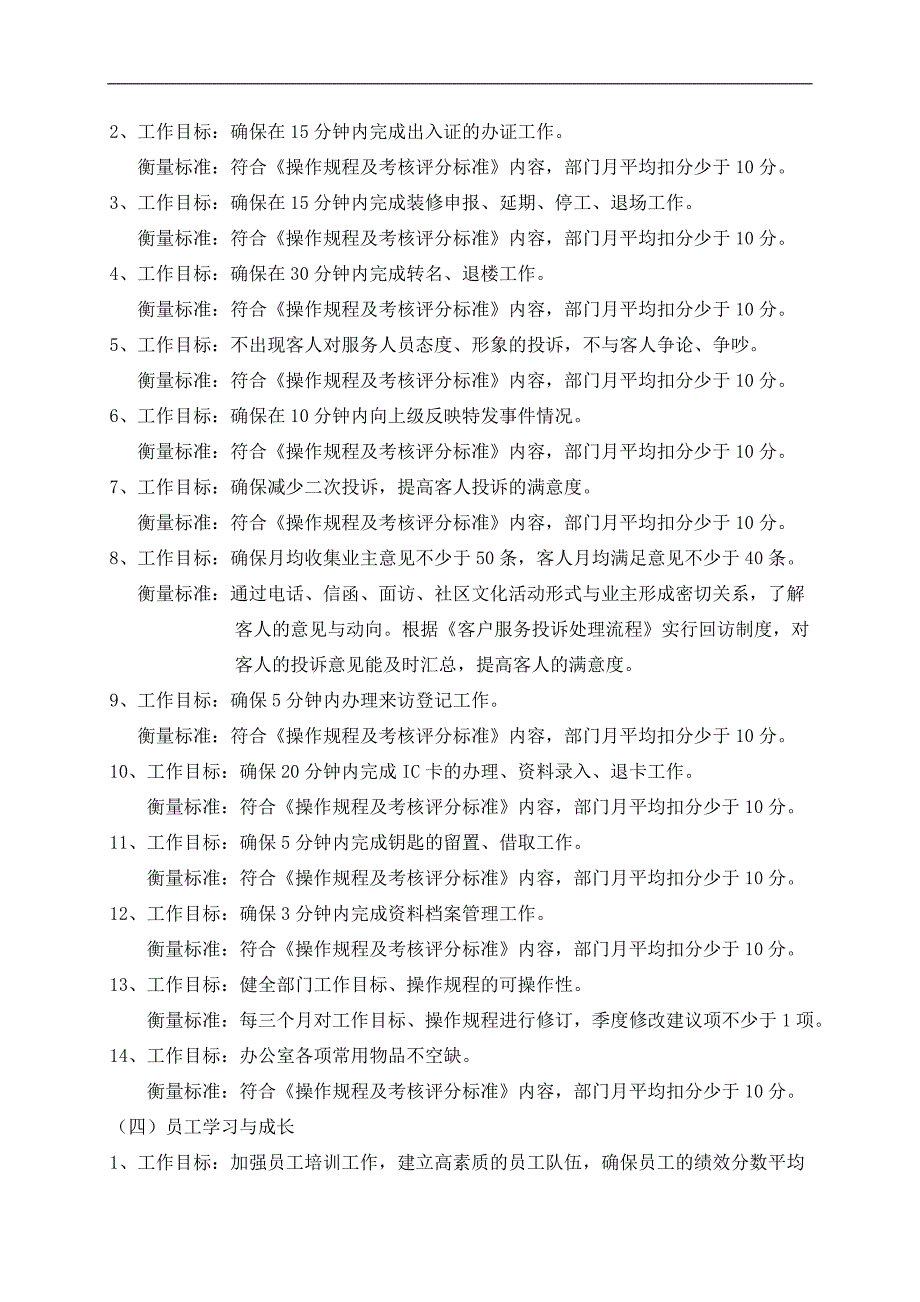 2、工作目标：确保在 15 分钟内完成出入证的办证工作。

衡量标准：符合《操作规程及考核评分标准》内容，部门月平均扣分少于 10 分。

3、工作目标：确保在 15 分钟内完成装修申报、延期、停工、退场工作。

衡量标准：符合《操作规程及考核评分标准》内容，部门月平均扣分少于 10 分。

4、工作目标：确保在 30 分钟内完成转名、退楼工作。

衡量标准：符合《操作规程及考核评分标准》内容，部门月平均扣分少于 10 分。

5、工作目标：不出现客人对服务人员态度、形象的投诉，不与客人争论、争吵。

衡量标准：符合《操作规程及考核评分标准》内容，部门月平均扣分少于 10 分。

6、工作目标：确保在 10 分钟内向上级反映特发事件情况。

衡量标准：符合《操作规程及考核评分标准》内容，部门月平均扣分少于 10 分。

7、工作目标：确保减少二次投诉，提高客人投诉的满意度。

衡量标准：符合《操作规程及考核评分标准》内容，部门月平均扣分少于 10 分。

8、工作目标：确保月均收集业主意见不少于 50 条，客人月均满足意见不少于 40 条。

衡量标准：通过电话、信函、面访、社区文化活动形式与业主形成密切关系，了解客人的意见与动向。根据《客户服务投诉处理流程》实行回访制度，对客人的投诉意见能及时汇总，提高客人的满意度。

9、工作目标：确保 5 分钟内办理来访登记工作。

衡量标准：符合《操作规程及考核评分标准》内容，部门月平均扣分少于 10 分。

10、工作目标：确保 20 分钟内完成 IC 卡的办理、资料录入、退卡工作。

衡量标准：符合《操作规程及考核评分标准》内容，部门月平均扣分少于 10 分。

11、工作目标：确保 5 分钟内完成钥匙的留置、借取工作。

衡量标准：符合《操作规程及考核评分标准》内容，部门月平均扣分少于 10 分。

12、工作目标：确保 3 分钟内完成资料档案管理工作。

衡量标准：符合《操作规程及考核评分标准》内容，部门月平均扣分少于 10 分。

13、工作目标：健全部门工作目标、操作规程的可操作性。

衡量标准：每三个月对工作目标、操作规程进行修订，季度修改建议项不少于 1 项。

14、工作目标：办公室各项常用物品不空缺。

衡量标准：符合《操作规程及考核评分标准》内容，部门月平均扣分少于 10 分。

（四）员工学习与成长

1、工作目标：加强员工培训工作，建立高素质的员工队伍，确保员工的绩效分数平均